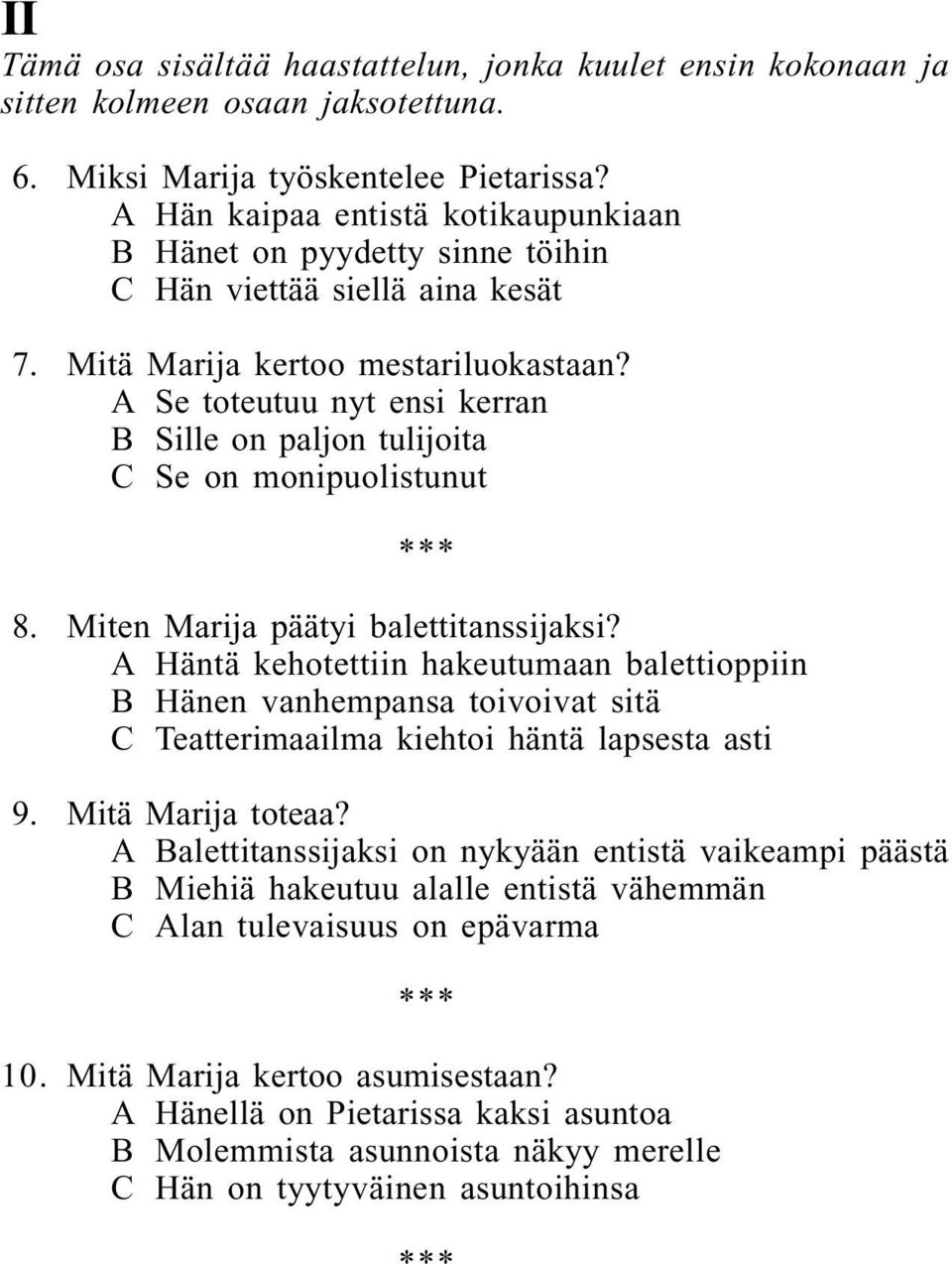 II

Tämä osa sisältää haastattelun, jonka kuulet ensin kokonaan ja sitten kolmeen osaan jaksotettuna.

6. Miksi Marija työskentelee Pietarissa?
A Hän kaipaa entistä kotikaupunkiaan
B Hänet on pyydetty sinne töihin
C Hän viettää siellä aina kesät

7. Mitä Marija kertoo mestariluokastaan?
A Se toteutuu nyt ensi kerran
B Sille on paljon tulijoita
C Se on monipuolistunut

***

8. Miten Marija päätyi balettitanssijaksi?
A Häntä kehotettiin hakeutumaan balettioppiin
B Hänen vanhempansa toivoivat sitä
C Teatterimaailma kiehtoi häntä lapsesta asti

9. Mitä Marija toteaa?
A Balettitanssijaksi on nykyään entistä vaikeampi päästä
B Miehiä hakeutuu alalle entistä vähemmän
C Alan tulevaisuus on epävarma

***

10. Mitä Marija kertoo asumisestaan?
A Hänellä on Pietarissa kaksi asuntoa
B Molemmista asunnoista näkyy merelle
C Hän on tyytyväinen asuntoihinsa

***